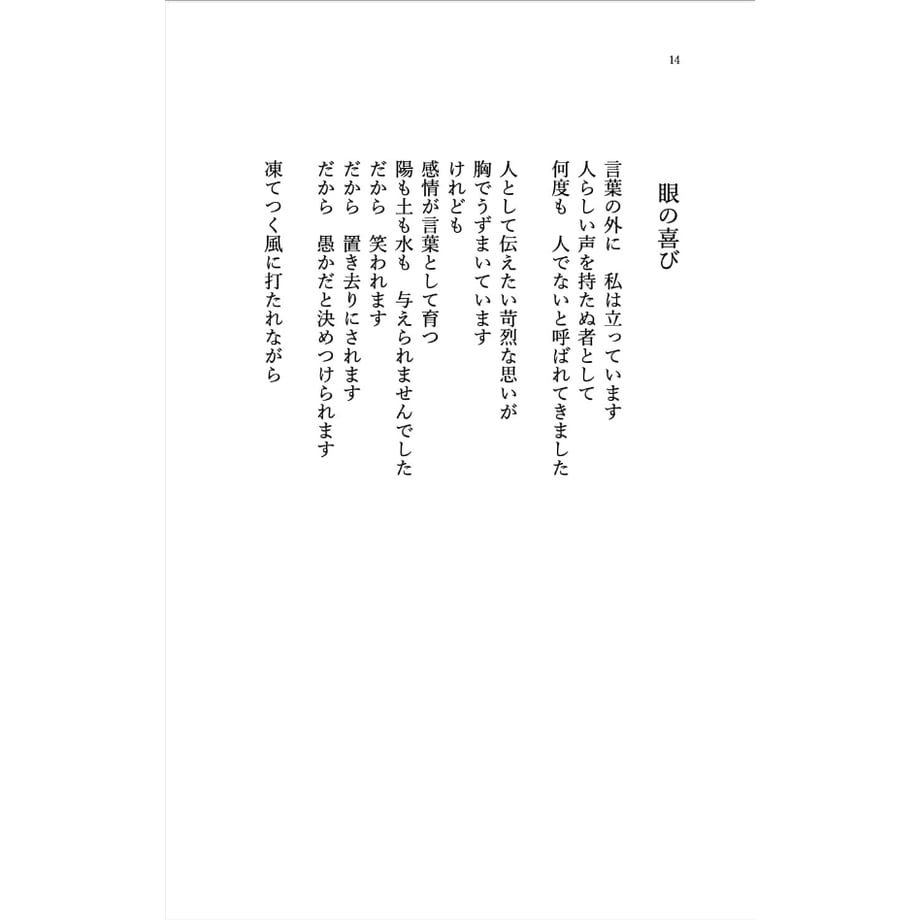 14

眼の喜び

言葉の外に　私は立っています
人らしい声を持たぬ者として
何度も　人でないと呼ばれてきました

人として伝えたい苛烈な思いが
胸でうずまいています
けれども
感情が言葉として育つ
陽も土も水も　与えられませんでした
だから　笑われます
だから　置き去りにされます
だから　愚かだと決めつけられます

凍てつく風に打たれながら